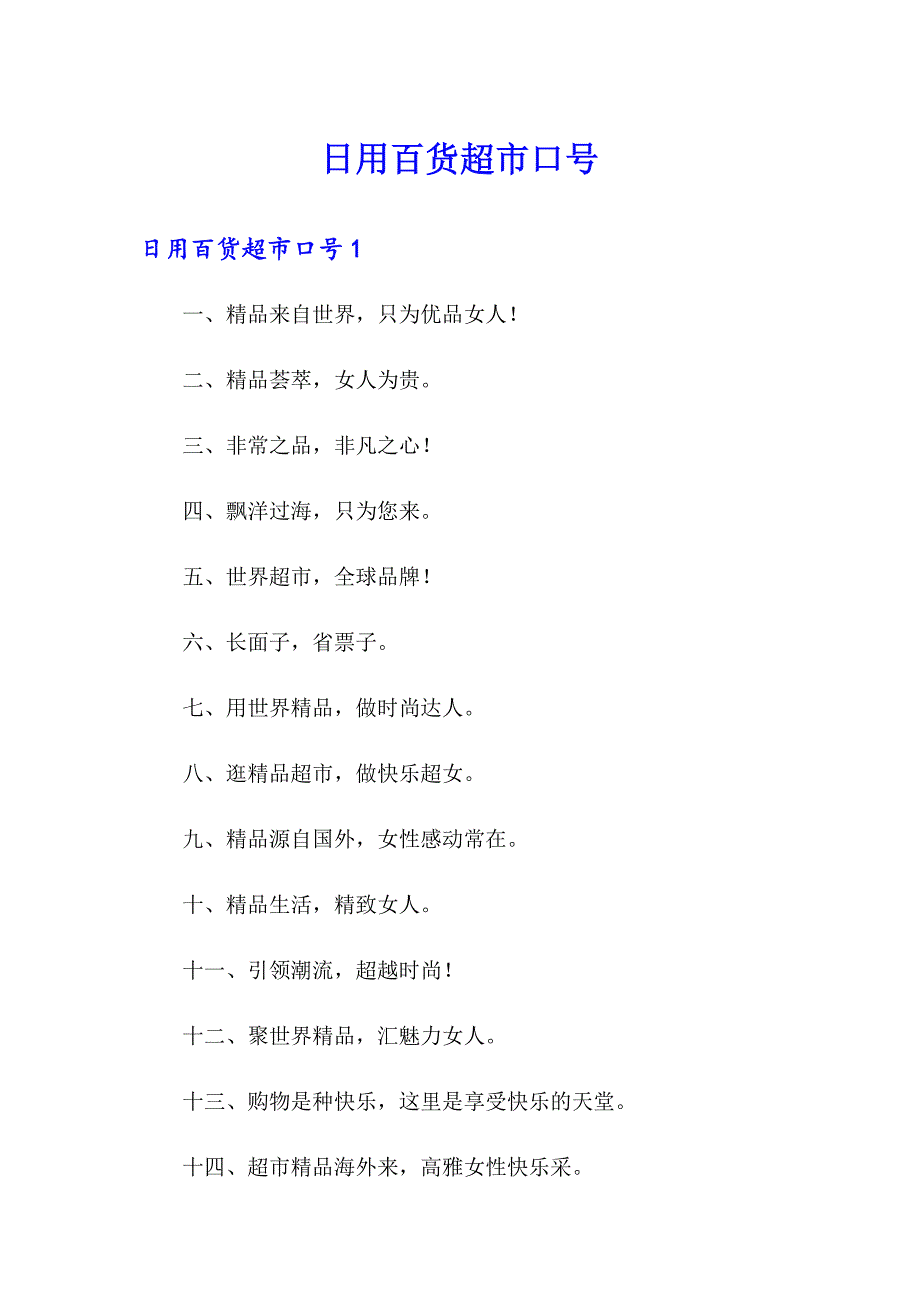 日用百货超市口号

日用百货超市口号 1

一、精品来自世界，只为优品女人！

二、精品荟萃，女人为贵。

三、非常之品，非凡之心！

四、飘洋过海，只为您来。

五、世界超市，全球品牌！

六、长面子，省票子。

七、用世界精品，做时尚达人。

八、逛精品超市，做快乐超女。

九、精品源自国外，女性感动常在。

十、精品生活，精致女人。

十一、引领潮流，超越时尚！

十二、聚世界精品，汇魅力女人。

十三、购物是种快乐，这里是享受快乐的天堂。

十四、超市精品海外来，高雅女性快乐采。